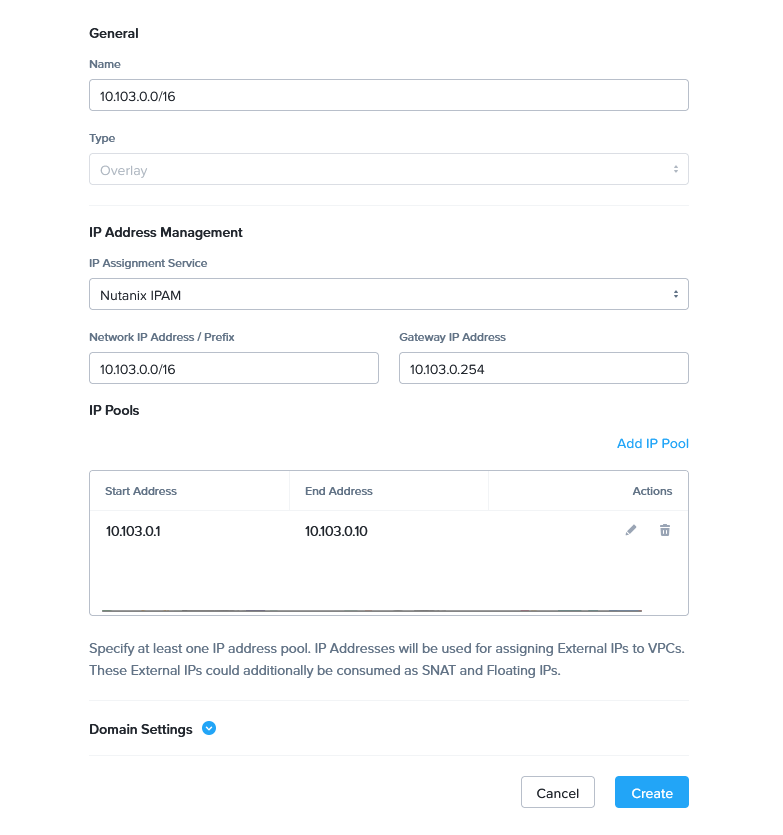 General

Name

10.103.0.0/16

Type

Overlay

IP Address Management

IP Assignment Service

Nutanix IPAM

Network IP Address / Prefix

10.103.0.0/16

Gateway IP Address

10.103.0.254

IP Pools

Add IP Pool

| Start Address | End Address | Actions |
|---|---|---|
| 10.103.0.1 | 10.103.0.10 | |

Specify at least one IP address pool. IP Addresses will be used for assigning External IPs to VPCs. These External IPs could additionally be consumed as SNAT and Floating IPs.

Domain Settings

Cancel

Create